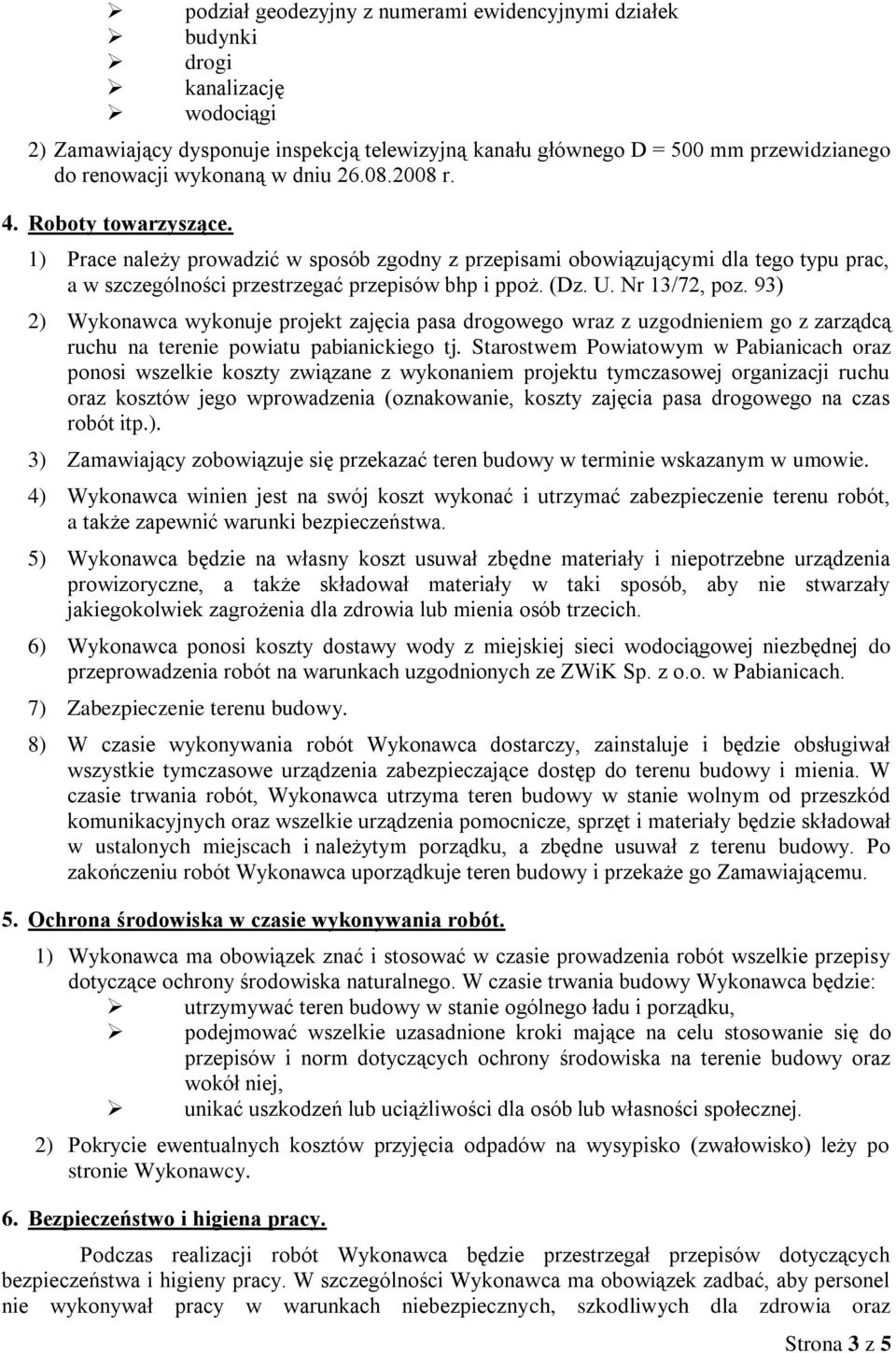 ➢ podział geodezyjny z numerami ewidencyjnymi działek
➢ budynki
➢ drogi
➢ kanalizację
➢ wodociągi

2) Zamawiający dysponuje inspekcją telewizyjną kanału głównego D = 500 mm przewidzianego do renowacji wykonaną w dniu 26.08.2008 r.

4. Roboty towarzyszące.

1) Prace należy prowadzić w sposób zgodny z przepisami obowiązującymi dla tego typu prac, a w szczególności przestrzegać przepisów bhp i ppoż. (Dz. U. Nr 13/72, poz. 93)

2) Wykonawca wykonuje projekt zajęcia pasa drogowego wraz z uzgodnieniem go z zarządcą ruchu na terenie powiatu pabianickiego tj. Starostwem Powiatowym w Pabianicach oraz ponosi wszelkie koszty związane z wykonaniem projektu tymczasowej organizacji ruchu oraz kosztów jego wprowadzenia (oznakowanie, koszty zajęcia pasa drogowego na czas robót itp.).

3) Zamawiający zobowiązuje się przekazać teren budowy w terminie wskazanym w umowie.

4) Wykonawca winien jest na swój koszt wykonać i utrzymać zabezpieczenie terenu robót, a także zapewnić warunki bezpieczeństwa.

5) Wykonawca będzie na własny koszt usuwał zbędne materiały i niepotrzebne urządzenia prowizoryczne, a także składował materiały w taki sposób, aby nie stwarzały jakiegokolwiek zagrożenia dla zdrowia lub mienia osób trzecich.

6) Wykonawca ponosi koszty dostawy wody z miejskiej sieci wodociągowej niezbędnej do przeprowadzenia robót na warunkach uzgodnionych ze ZWiK Sp. z o.o. w Pabianicach.

7) Zabezpieczenie terenu budowy.

8) W czasie wykonywania robót Wykonawca dostarczy, zainstaluje i będzie obsługiwał wszystkie tymczasowe urządzenia zabezpieczające dostęp do terenu budowy i mienia. W czasie trwania robót, Wykonawca utrzyma teren budowy w stanie wolnym od przeszkód komunikacyjnych oraz wszelkie urządzenia pomocnicze, sprzęt i materiały będzie składował w ustalonych miejscach i należytym porządku, a zbędne usuwał z terenu budowy. Po zakończeniu robót Wykonawca uporządkuje teren budowy i przekaże go Zamawiającemu.

5. Ochrona środowiska w czasie wykonywania robót.

1) Wykonawca ma obowiązek znać i stosować w czasie prowadzenia robót wszelkie przepisy dotyczące ochrony środowiska naturalnego. W czasie trwania budowy Wykonawca będzie:
➢ utrzymywać teren budowy w stanie ogólnego ładu i porządku,
➢ podejmować wszelkie uzasadnione kroki mające na celu stosowanie się do przepisów i norm dotyczących ochrony środowiska na terenie budowy oraz wokół niej,
➢ unikać uszkodzeń lub uciążliwości dla osób lub własności społecznej.

2) Pokrycie ewentualnych kosztów przyjęcia odpadów na wysypisko (zwałowisko) leży po stronie Wykonawcy.

6. Bezpieczeństwo i higiena pracy.

Podczas realizacji robót Wykonawca będzie przestrzegał przepisów dotyczących bezpieczeństwa i higieny pracy. W szczególności Wykonawca ma obowiązek zadbać, aby personel nie wykonywał pracy w warunkach niebezpiecznych, szkodliwych dla zdrowia oraz

Strona 3 z 5